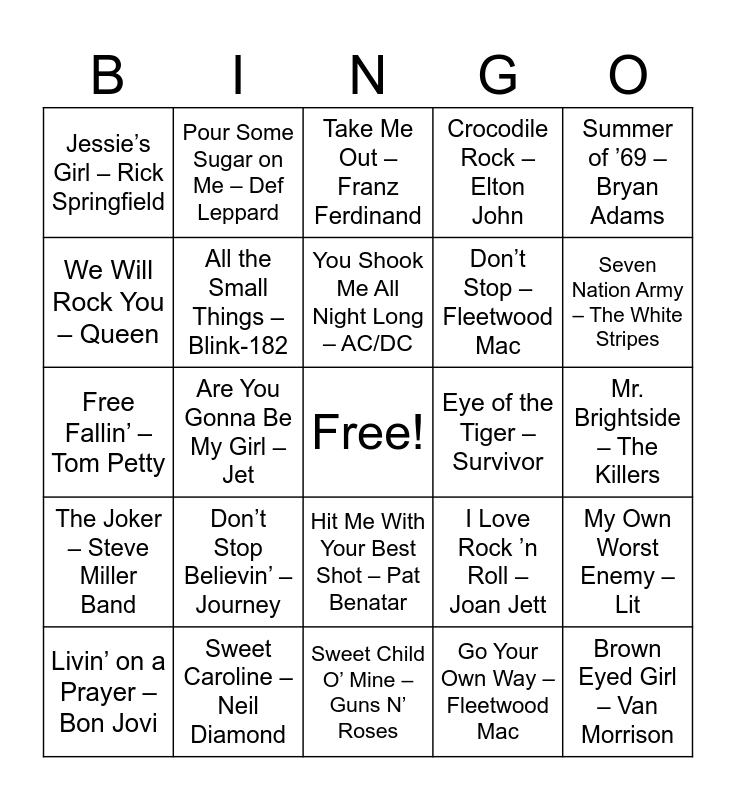 | B | I | N | G | O |
|---|---|---|---|---|
| Jessie’s Girl – Rick Springfield | Pour Some Sugar on Me – Def Leppard | Take Me Out – Franz Ferdinand | Crocodile Rock – Elton John | Summer of ’69 – Bryan Adams |
| We Will Rock You – Queen | All the Small Things – Blink-182 | You Shook Me All Night Long – AC/DC | Don’t Stop – Fleetwood Mac | Seven Nation Army – The White Stripes |
| Free Fallin’ – Tom Petty | Are You Gonna Be My Girl – Jet | Free! | Eye of the Tiger – Survivor | Mr. Brightside – The Killers |
| The Joker – Steve Miller Band | Don’t Stop Believin’ – Journey | Hit Me With Your Best Shot – Pat Benatar | I Love Rock ’n Roll – Joan Jett | My Own Worst Enemy – Lit |
| Livin’ on a Prayer – Bon Jovi | Sweet Caroline – Neil Diamond | Sweet Child O’ Mine – Guns N’ Roses | Go Your Own Way – Fleetwood Mac | Brown Eyed Girl – Van Morrison |